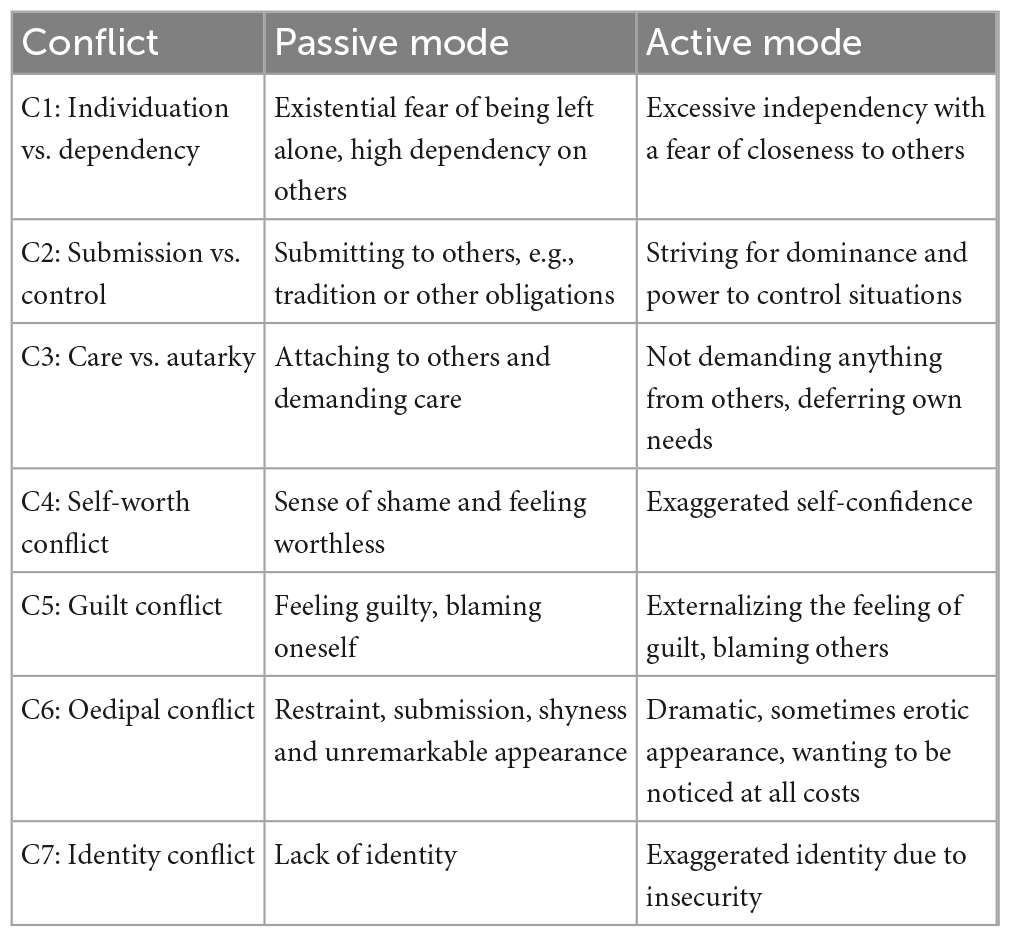 | Conflict | Passive mode | Active mode |
|---|---|---|
| C1: Individuation vs. dependency | Existential fear of being left alone, high dependency on others | Excessive independency with a fear of closeness to others |
| C2: Submission vs. control | Submitting to others, e.g., tradition or other obligations | Striving for dominance and power to control situations |
| C3: Care vs. autarky | Attaching to others and demanding care | Not demanding anything from others, deferring own needs |
| C4: Self-worth conflict | Sense of shame and feeling worthless | Exaggerated self-confidence |
| C5: Guilt conflict | Feeling guilty, blaming oneself | Externalizing the feeling of guilt, blaming others |
| C6: Oedipal conflict | Restraint, submission, shyness and unremarkable appearance | Dramatic, sometimes erotic appearance, wanting to be noticed at all costs |
| C7: Identity conflict | Lack of identity | Exaggerated identity due to insecurity |